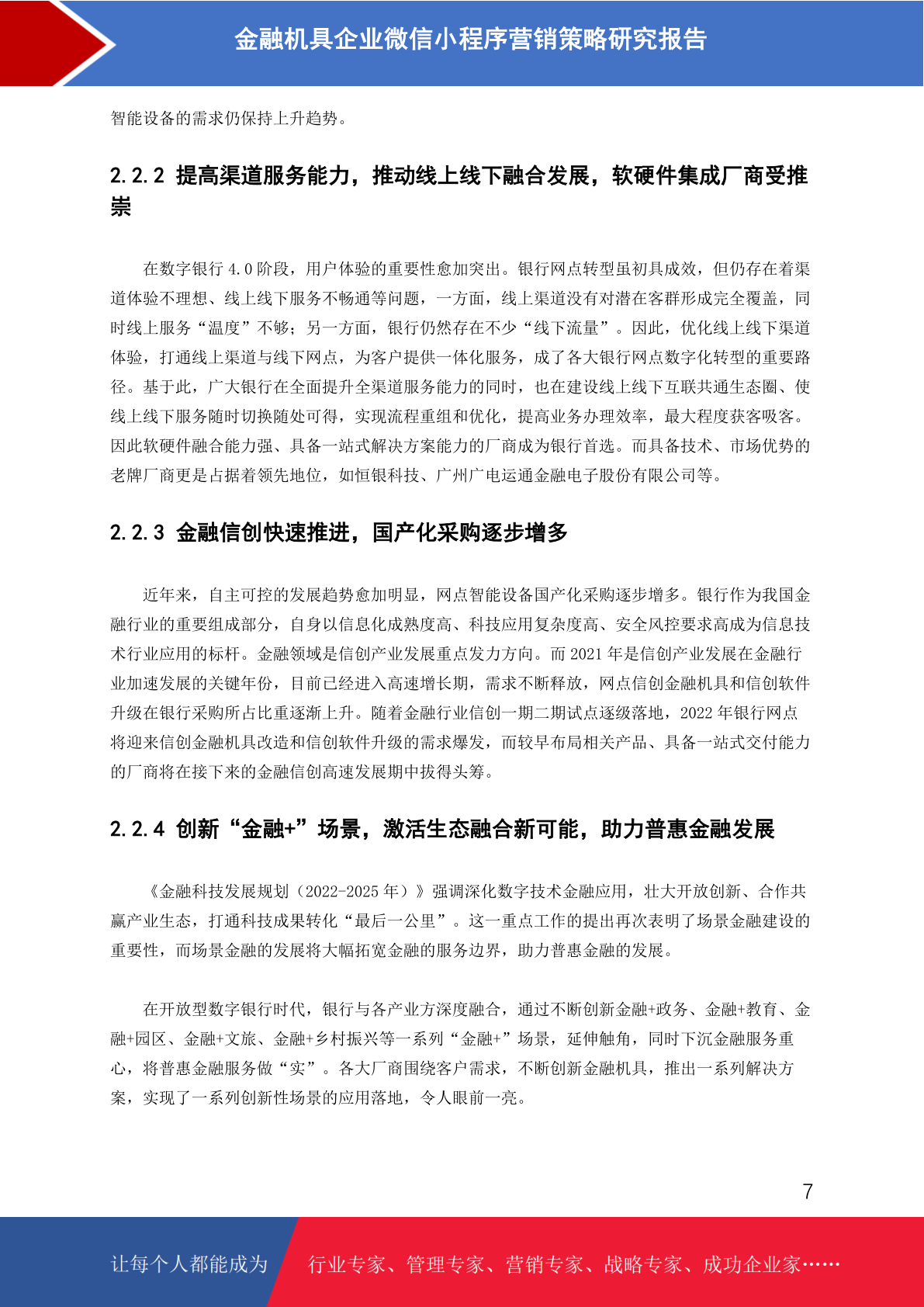 金融机具企业微信小程序营销策略研究报告

智能设备的需求仍保持上升趋势。

2.2.2 提高渠道服务能力，推动线上线下融合发展，软硬件集成厂商受推崇

在数字银行4.0阶段，用户体验的重要性愈加突出。银行网点转型虽初具成效，但仍存在着渠道体验不理想、线上线下服务不畅通等问题，一方面，线上渠道没有对潜在客群形成完全覆盖，同时线上服务“温度”不够；另一方面，银行仍然存在不少“线下流量”。因此，优化线上线下渠道体验，打通线上渠道与线下网点，为客户提供一体化服务，成了各大银行网点数字化转型的重要路径。基于此，广大银行在全面提升全渠道服务能力的同时，也在建设线上线下互联共通生态圈、使线上线下服务随时切换随处可得，实现流程重组和优化，提高业务办理效率，最大程度获客吸客。因此软硬件融合能力强、具备一站式解决方案能力的厂商成为银行首选。而具备技术、市场优势的老牌厂商更是占据着领先地位，如恒银科技、广州广电运通金融电子股份有限公司等。

2.2.3 金融信创快速推进，国产化采购逐步增多

近年来，自主可控的发展趋势愈加明显，网点智能设备国产化采购逐步增多。银行作为我国金融行业的重要组成部分，自身以信息化成熟度高、科技应用复杂度高、安全风控要求高成为信息技术行业应用的标杆。金融领域是信创产业发展重点发力方向。而2021年是信创产业发展在金融行业加速发展的关键年份，目前已经进入高速增长期，需求不断释放，网点信创金融机具和信创软件升级在银行采购所占比重逐渐上升。随着金融行业信创一期二期试点逐级落地，2022年银行网点将迎来信创金融机具改造和信创软件升级的需求爆发，而较早布局相关产品、具备一站式交付能力的厂商将在接下来的金融信创高速发展期中拔得头筹。

2.2.4 创新“金融+”场景，激活生态融合新可能，助力普惠金融发展

《金融科技发展规划（2022-2025年）》强调深化数字技术金融应用，壮大开放创新、合作共赢产业生态，打通科技成果转化“最后一公里”。这一重点工作的提出再次表明了场景金融建设的重要性，而场景金融的发展将大幅拓宽金融的服务边界，助力普惠金融的发展。

在开放型数字银行时代，银行与各产业方深度融合，通过不断创新金融+政务、金融+教育、金融+园区、金融+文旅、金融+乡村振兴等一系列“金融+”场景，延伸触角，同时下沉金融服务重心，将普惠金融服务做“实”。各大厂商围绕客户需求，不断创新金融机具，推出一系列解决方案，实现了一系列创新性场景的应用落地，令人眼前一亮。

7

让每个人都能成为 行业专家、管理专家、营销专家、战略专家、成功企业家……